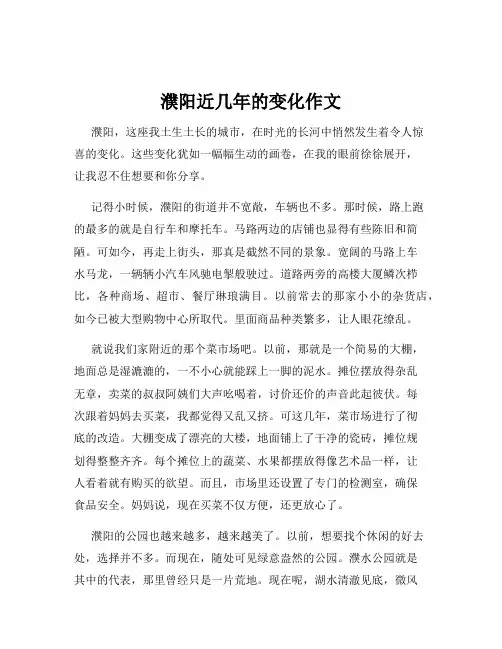 濮阳近几年的变化作文

濮阳，这座我土生土长的城市，在时光的长河中悄然发生着令人惊喜的变化。这些变化犹如一幅幅生动的画卷，在我的眼前徐徐展开，让我忍不住想要和你分享。

记得小时候，濮阳的街道并不宽敞，车辆也不多。那时候，路上跑的最多的就是自行车和摩托车。马路两边的店铺也显得有些陈旧和简陋。可如今，再走上街头，那真是截然不同的景象。宽阔的马路上车水马龙，一辆辆小汽车风驰电掣般驶过。道路两旁的高楼大厦鳞次栉比，各种商场、超市、餐厅琳琅满目。以前常去的那家小小的杂货店，如今已被大型购物中心所取代。里面商品种类繁多，让人眼花缭乱。

就说我们家附近的那个菜市场吧。以前，那就是一个简易的大棚，地面总是湿漉漉的，一不小心就能踩上一脚的泥水。摊位摆放得杂乱无章，卖菜的叔叔阿姨们大声吆喝着，讨价还价的声音此起彼伏。每次跟着妈妈去买菜，我都觉得又乱又挤。可这几年，菜市场进行了彻底的改造。大棚变成了漂亮的大楼，地面铺上了干净的瓷砖，摊位规划得整整齐齐。每个摊位上的蔬菜、水果都摆放得像艺术品一样，让人看着就有购买的欲望。而且，市场里还设置了专门的检测室，确保食品安全。妈妈说，现在买菜不仅方便，还更放心了。

濮阳的公园也越来越多，越来越美了。以前，想要找个休闲的好去处，选择并不多。而现在，随处可见绿意盎然的公园。濮水公园就是其中的代表，那里曾经只是一片荒地。现在呢，湖水清澈见底，微风